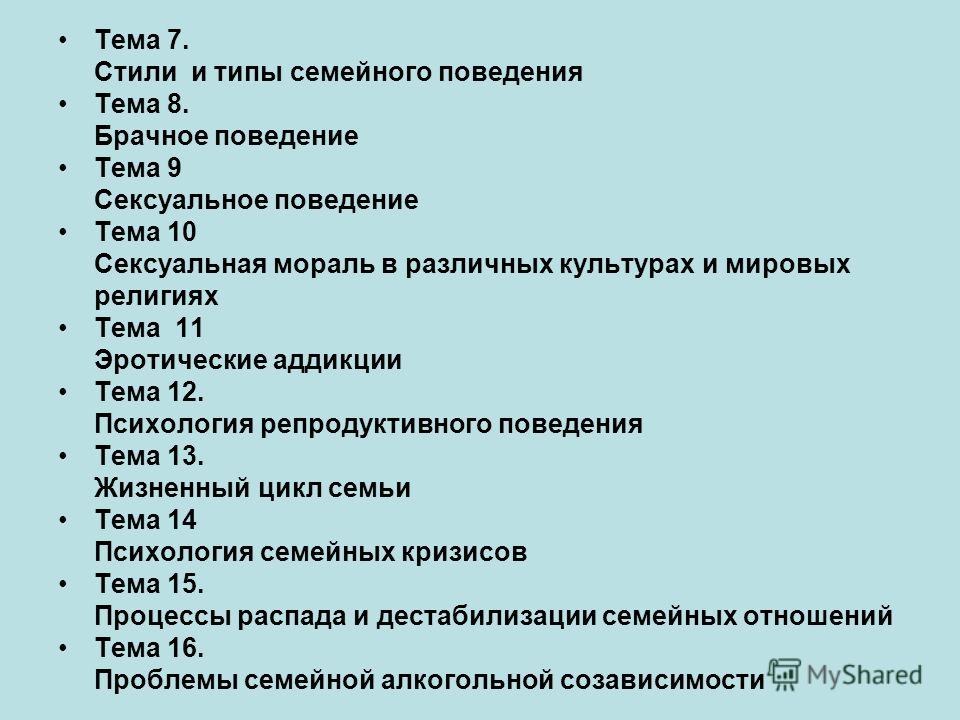 • Тема 7.
Стили и типы семейного поведения
• Тема 8.
Брачное поведение
• Тема 9
Сексуальное поведение
• Тема 10
Сексуальная мораль в различных культурах и мировых религиях
• Тема 11
Эротические аддикции
• Тема 12.
Психология репродуктивного поведения
• Тема 13.
Жизненный цикл семьи
• Тема 14
Психология семейных кризисов
• Тема 15.
Процессы распада и дестабилизации семейных отношений
• Тема 16.
Проблемы семейной алкогольной созависимости

MyShared